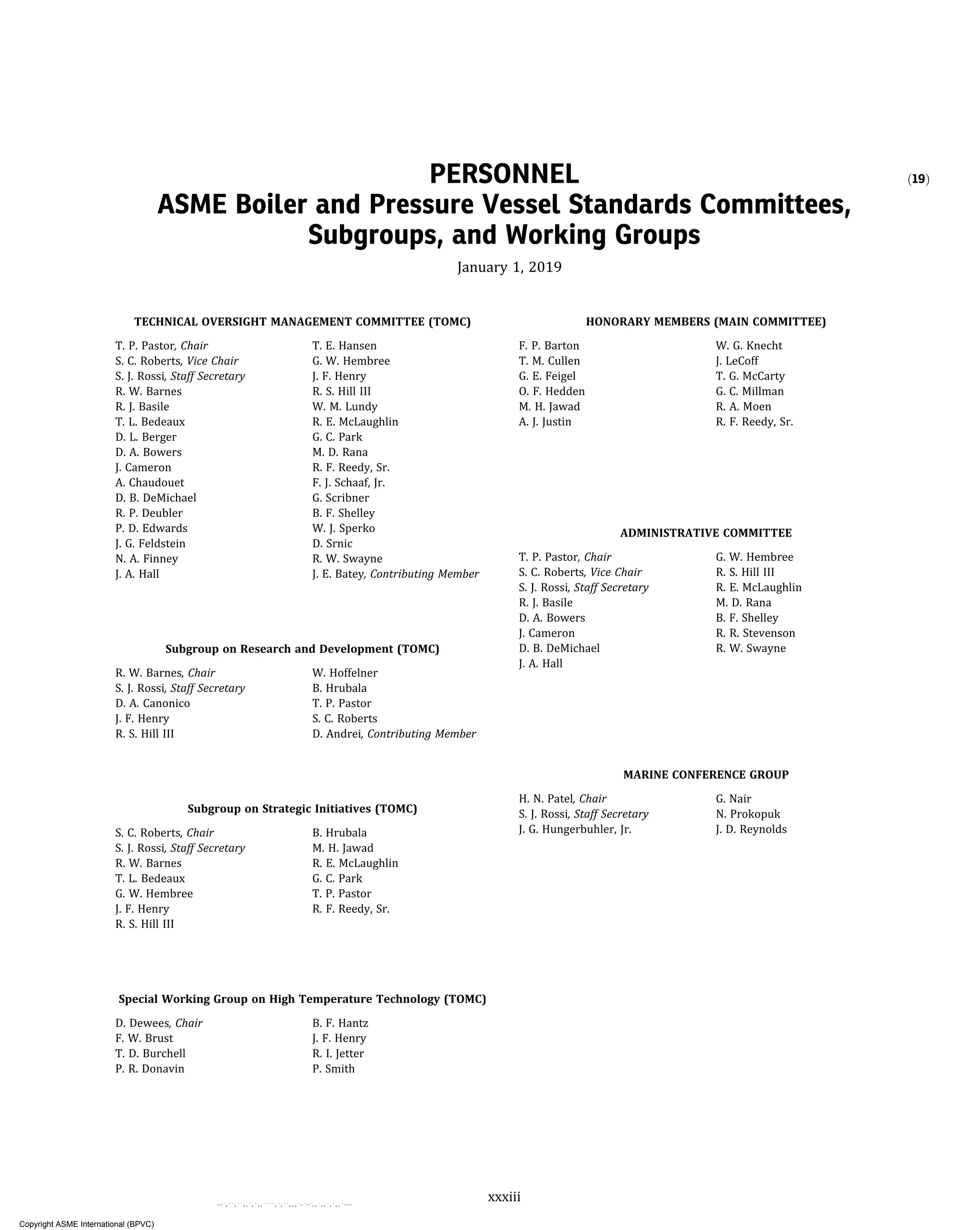 PERSONNEL
ASME Boiler and Pressure Vessel Standards Committees, Subgroups, and Working Groups

(19)

January 1, 2019

TECHNICAL OVERSIGHT MANAGEMENT COMMITTEE (TOMC)

T. P. Pastor, Chair
S. C. Roberts, Vice Chair
S. J. Rossi, Staff Secretary
R. W. Barnes
R. J. Basile
T. L. Bedeaux
D. L. Berger
D. A. Bowers
J. Cameron
A. Chaudouet
D. B. DeMichael
R. P. Deubler
P. D. Edwards
J. G. Feldstein
N. A. Finney
J. A. Hall

T. E. Hansen
G. W. Hembree
J. F. Henry
R. S. Hill III
W. M. Lundy
R. E. McLaughlin
G. C. Park
M. D. Rana
R. F. Reedy, Sr.
F. J. Schaaf, Jr.
G. Scribner
B. F. Shelley
W. J. Sperko
D. Srnic
R. W. Swayne
J. E. Batey, Contributing Member

Subgroup on Research and Development (TOMC)

R. W. Barnes, Chair
S. J. Rossi, Staff Secretary
D. A. Canonico
J. F. Henry
R. S. Hill III

W. Hoffelner
B. Hrubala
T. P. Pastor
S. C. Roberts
D. Andrei, Contributing Member

Subgroup on Strategic Initiatives (TOMC)

S. C. Roberts, Chair
S. J. Rossi, Staff Secretary
R. W. Barnes
T. L. Bedeaux
G. W. Hembree
J. F. Henry
R. S. Hill III

B. Hrubala
M. H. Jawad
R. E. McLaughlin
G. C. Park
T. P. Pastor
R. F. Reedy, Sr.

Special Working Group on High Temperature Technology (TOMC)

D. Dewees, Chair
F. W. Brust
T. D. Burchell
P. R. Donavin

B. F. Hantz
J. F. Henry
R. I. Jetter
P. Smith

HONORARY MEMBERS (MAIN COMMITTEE)

F. P. Barton
T. M. Cullen
G. E. Feigel
O. F. Hedden
M. H. Jawad
A. J. Justin

W. G. Knecht
J. LeCoff
T. G. McCarty
G. C. Millman
R. A. Moen
R. F. Reedy, Sr.

ADMINISTRATIVE COMMITTEE

T. P. Pastor, Chair
S. C. Roberts, Vice Chair
S. J. Rossi, Staff Secretary
R. J. Basile
D. A. Bowers
J. Cameron
D. B. DeMichael
J. A. Hall

G. W. Hembree
R. S. Hill III
R. E. McLaughlin
M. D. Rana
B. F. Shelley
R. R. Stevenson
R. W. Swayne

MARINE CONFERENCE GROUP

H. N. Patel, Chair
S. J. Rossi, Staff Secretary
J. G. Hungerbuhler, Jr.

G. Nair
N. Prokopuk
J. D. Reynolds

xxxiii

Copyright ASME International (BPVC)